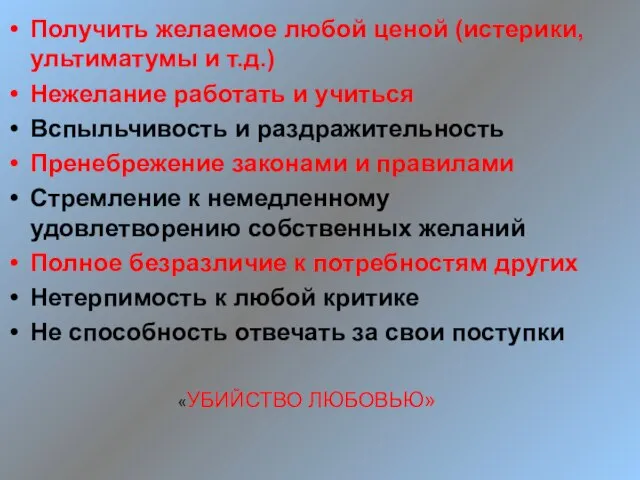 • Получить желаемое любой ценой (истерики, ультиматумы и т.д.)
• Нежелание работать и учиться
• Вспыльчивость и раздражительность
• Пренебрежение законами и правилами
• Стремление к немедленному удовлетворению собственных желаний
• Полное безразличие к потребностям других
• Нетерпимость к любой критике
• Не способность отвечать за свои поступки

«УБИЙСТВО ЛЮБОВЬЮ»